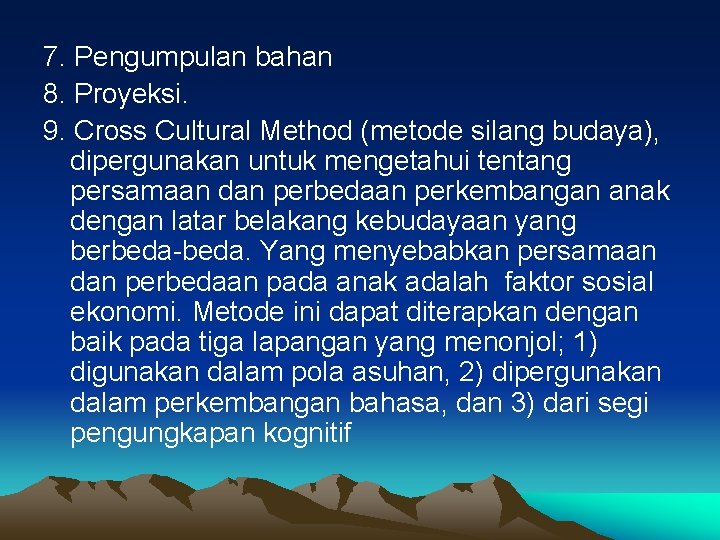 7. Pengumpulan bahan

8. Proyeksi.

9. Cross Cultural Method (metode silang budaya), dipergunakan untuk mengetahui tentang persamaan dan perbedaan perkembangan anak dengan latar belakang kebudayaan yang berbeda-beda. Yang menyebabkan persamaan dan perbedaan pada anak adalah faktor sosial ekonomi. Metode ini dapat diterapkan dengan baik pada tiga lapangan yang menonjol; 1) digunakan dalam pola asuhan, 2) dipergunakan dalam perkembangan bahasa, dan 3) dari segi pengungkapan kognitif